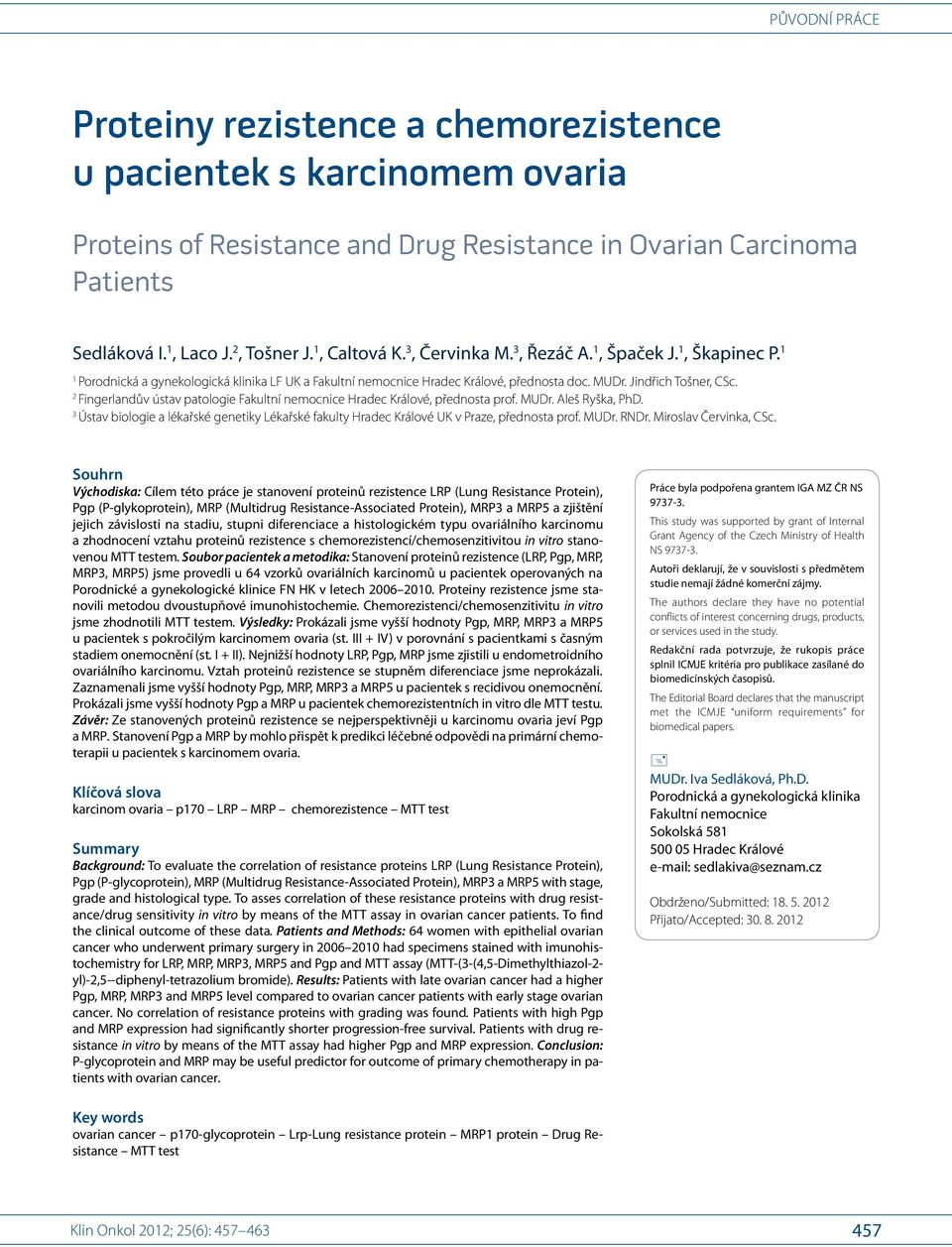 PŮVODNÍ PRÁCE

Proteiny rezistence a chemorezistence u pacientek s karcinomem ovaria

Proteins of Resistance and Drug Resistance in Ovarian Carcinoma Patients

Sedláková I.$^1$, Laco J.$^2$, Tošner J.$^1$, Caltová K.$^3$, Červinka M.$^3$, Řezáč A.$^1$, Špaček J.$^1$, Škapinec P.$^1$

$^1$ Porodnická a gynekologická klinika LF UK a Fakultní nemocnice Hradec Králové, přednosta doc. MUDr. Jindřich Tošner, CSc.
$^2$ Fingerlandův ústav patologie Fakultní nemocnice Hradec Králové, přednosta prof. MUDr. Aleš Ryška, PhD.
$^3$ Ústav biologie a lékařské genetiky Lékařské fakulty Hradec Králové UK v Praze, přednosta prof. MUDr. RNDr. Miroslav Červinka, CSc.

Souhrn
Východiska: Cílem této práce je stanovení proteinů rezistence LRP (Lung Resistance Protein), Pgp (P-glykoprotein), MRP (Multidrug Resistance-Associated Protein), MRP3 a MRP5 a zjištění jejich závislosti na stadiu, stupni diferenciace a histologickém typu ovariálního karcinomu a zhodnocení vztahu proteinů rezistence s chemorezistencí/chemosenzitivitou in vitro stanovenou MTT testem. Soubor pacientek a metodika: Stanovení proteinů rezistence (LRP, Pgp, MRP, MRP3, MRP5) jsme provedli u 64 vzorků ovariálních karcinomů u pacientek operovaných na Porodnické a gynekologické klinice FN HK v letech 2006–2010. Proteiny rezistence jsme stanovili metodou dvoustupňové imunohistochemie. Chemorezistenci/chemosenzitivitu in vitro jsme zhodnotili MTT testem. Výsledky: Prokázali jsme vyšší hodnoty Pgp, MRP, MRP3 a MRP5 u pacientek s pokročilým karcinomem ovaria (st. III + IV) v porovnání s pacientkami s časným stadiem onemocnění (st. I + II). Nejnižší hodnoty LRP, Pgp, MRP jsme zjistili u endometroidního ovariálního karcinomu. Vztah proteinů rezistence se stupněm diferenciace jsme neprokázali. Zaznamenali jsme vyšší hodnoty Pgp, MRP, MRP3 a MRP5 u pacientek s recidivou onemocnění. Prokázali jsme vyšší hodnoty Pgp a MRP u pacientek chemorezistentních in vitro dle MTT testu. Závěr: Ze stanovených proteinů rezistence se nejperspektivněji u karcinomu ovaria jeví Pgp a MRP. Stanovení Pgp a MRP by mohlo přispět k predikci léčebné odpovědi na primární chemoterapii u pacientek s karcinomem ovaria.

Klíčová slova
karcinom ovaria – p170 – LRP – MRP – chemorezistence – MTT test

Summary
Background: To evaluate the correlation of resistance proteins LRP (Lung Resistance Protein), Pgp (P-glycoprotein), MRP (Multidrug Resistance-Associated Protein), MRP3 a MRP5 with stage, grade and histological type. To asses correlation of these resistance proteins with drug resistance/drug sensitivity in vitro by means of the MTT assay in ovarian cancer patients. To find the clinical outcome of these data. Patients and Methods: 64 women with epithelial ovarian cancer who underwent primary surgery in 2006–2010 had specimens stained with imunohistochemistry for LRP, MRP, MRP3, MRP5 and Pgp and MTT assay (MTT-(3-(4,5-Dimethylthiazol-2-yl)-2,5–diphenyl-tetrazolium bromide). Results: Patients with late ovarian cancer had a higher Pgp, MRP, MRP3 and MRP5 level compared to ovarian cancer patients with early stage ovarian cancer. No correlation of resistance proteins with grading was found. Patients with high Pgp and MRP expression had significantly shorter progression-free survival. Patients with drug resistance in vitro by means of the MTT assay had higher Pgp and MRP expression. Conclusion: P-glycoprotein and MRP may be useful predictor for outcome of primary chemotherapy in patients with ovarian cancer.

Key words
ovarian cancer – p170-glycoprotein – Lrp-Lung resistance protein – MRP1 protein – Drug Resistance – MTT test

Práce byla podpořena grantem IGA MZ ČR NS 9737-3.

This study was supported by grant of Internal Grant Agency of the Czech Ministry of Health NS 9737-3.

Autoři deklarují, že v souvislosti s předmětem studie nemají žádné komerční zájmy.

The authors declare they have no potential conflicts of interest concerning drugs, products, or services used in the study.

Redakční rada potvrzuje, že rukopis práce splnil ICMJE kritéria pro publikace zasílané do biomedicínských časopisů.

The Editorial Board declares that the manuscript met the ICMJE "uniform requirements" for biomedical papers.

MUDr. Iva Sedláková, Ph.D.
Porodnická a gynekologická klinika
Fakultní nemocnice
Sokolská 581
500 05 Hradec Králové
e-mail: sedlakiva@seznam.cz

Obdrženo/Submitted: 18. 5. 2012
Přijato/Accepted: 30. 8. 2012

Klin Onkol 2012; 25(6): 457–463

457